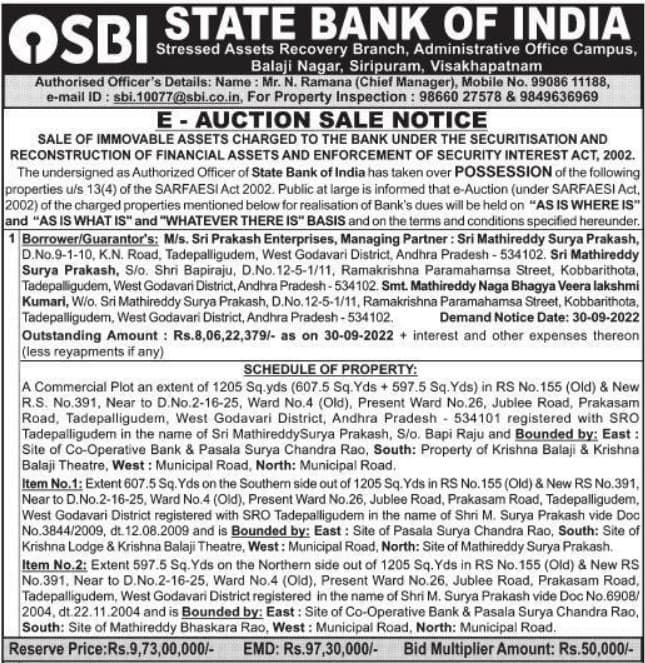 SBI STATE BANK OF INDIA
Stressed Assets Recovery Branch, Administrative Office Campus, Balaji Nagar, Siripuram, Visakhapatnam

Authorised Officer's Details: Name : Mr. N. Ramana (Chief Manager), Mobile No. 99086 11188, e-mail ID : sbi.10077@sbi.co.in, For Property Inspection : 98660 27578 & 9849636969

E - AUCTION SALE NOTICE

SALE OF IMMOVABLE ASSETS CHARGED TO THE BANK UNDER THE SECURITISATION AND RECONSTRUCTION OF FINANCIAL ASSETS AND ENFORCEMENT OF SECURITY INTEREST ACT, 2002.

The undersigned as Authorized Officer of State Bank of India has taken over POSSESSION of the following properties u/s 13(4) of the SARFAESI Act 2002. Public at large is informed that e-Auction (under SARFAESI Act, 2002) of the charged properties mentioned below for realisation of Bank's dues will be held on "AS IS WHERE IS" and "AS IS WHAT IS" and "WHATEVER THERE IS" BASIS and on the terms and conditions specified hereunder.

1 Borrower/Guarantor's: M/s. Sri Prakash Enterprises, Managing Partner : Sri Mathireddy Surya Prakash, D.No.9-1-10, K.N. Road, Tadepalligudem, West Godavari District, Andhra Pradesh - 534102. Sri Mathireddy Surya Prakash, S/o. Shri Bapiraju, D.No.12-5-1/11, Ramakrishna Paramahamsa Street, Kobbarithota, Tadepalligudem, West Godavari District, Andhra Pradesh - 534102. Smt. Mathireddy Naga Bhagya Veera lakshmi Kumari, W/o. Sri Mathireddy Surya Prakash, D.No.12-5-1/11, Ramakrishna Paramahamsa Street, Kobbarithota, Tadepalligudem, West Godavari District, Andhra Pradesh - 534102. Demand Notice Date: 30-09-2022

Outstanding Amount : Rs.8,06,22,379/- as on 30-09-2022 + interest and other expenses thereon (less reyapments if any)

SCHEDULE OF PROPERTY:

A Commercial Plot an extent of 1205 Sq.yds (607.5 Sq.Yds + 597.5 Sq.Yds) in RS No.155 (Old) & New R.S. No.391, Near to D.No.2-16-25, Ward No.4 (Old), Present Ward No.26, Jublee Road, Prakasam Road, Tadepalligudem, West Godavari District, Andhra Pradesh - 534101 registered with SRO Tadepalligudem in the name of Sri MathireddySurya Prakash, S/o. Bapi Raju and Bounded by: East : Site of Co-Operative Bank & Pasala Surya Chandra Rao, South: Property of Krishna Balaji & Krishna Balaji Theatre, West : Municipal Road, North: Municipal Road.

Item No.1: Extent 607.5 Sq.Yds on the Southern side out of 1205 Sq.Yds in RS No.155 (Old) & New RS No.391, Near to D.No.2-16-25, Ward No.4 (Old), Present Ward No.26, Jublee Road, Prakasam Road, Tadepalligudem, West Godavari District registered with SRO Tadepalligudem in the name of Shri M. Surya Prakash vide Doc No.3844/2009, dt.12.08.2009 and is Bounded by: East : Site of Pasala Surya Chandra Rao, South: Site of Krishna Lodge & Krishna Balaji Theatre, West : Municipal Road, North: Site of Mathireddy Surya Prakash.

Item No.2: Extent 597.5 Sq.Yds on the Northern side out of 1205 Sq.Yds in RS No.155 (Old) & New RS No.391, Near to D.No.2-16-25, Ward No.4 (Old), Present Ward No.26, Jublee Road, Prakasam Road, Tadepalligudem, West Godavari District registered in the name of Shri M. Surya Prakash vide Doc No.6908/2004, dt.22.11.2004 and is Bounded by: East : Site of Co-Operative Bank & Pasala Surya Chandra Rao, South: Site of Mathireddy Bhaskara Rao, West : Municipal Road, North: Municipal Road.

Reserve Price:Rs.9,73,00,000/- EMD: Rs.97,30,000/- Bid Multiplier Amount: Rs.50,000/-